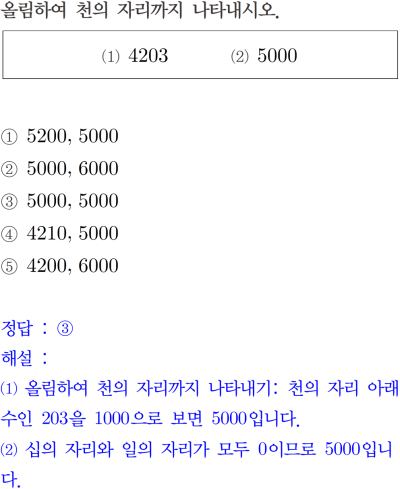 올림하여 천의 자리까지 나타내시오.

(1) 4203   (2) 5000

① 5200, 5000
② 5000, 6000
③ 5000, 5000
④ 4210, 5000
⑤ 4200, 6000

정답 : ③
해설 :
(1) 올림하여 천의 자리까지 나타내기: 천의 자리 아래 수인 203을 1000으로 보면 5000입니다.
(2) 십의 자리와 일의 자리가 모두 0이므로 5000입니다.